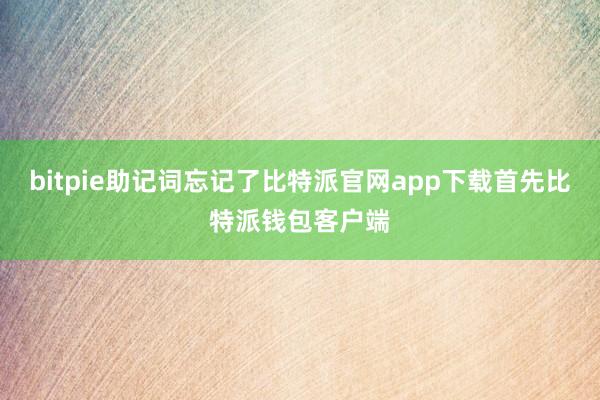 bitpie助记词忘记了比特派官网app下载首先比特派钱包客户端